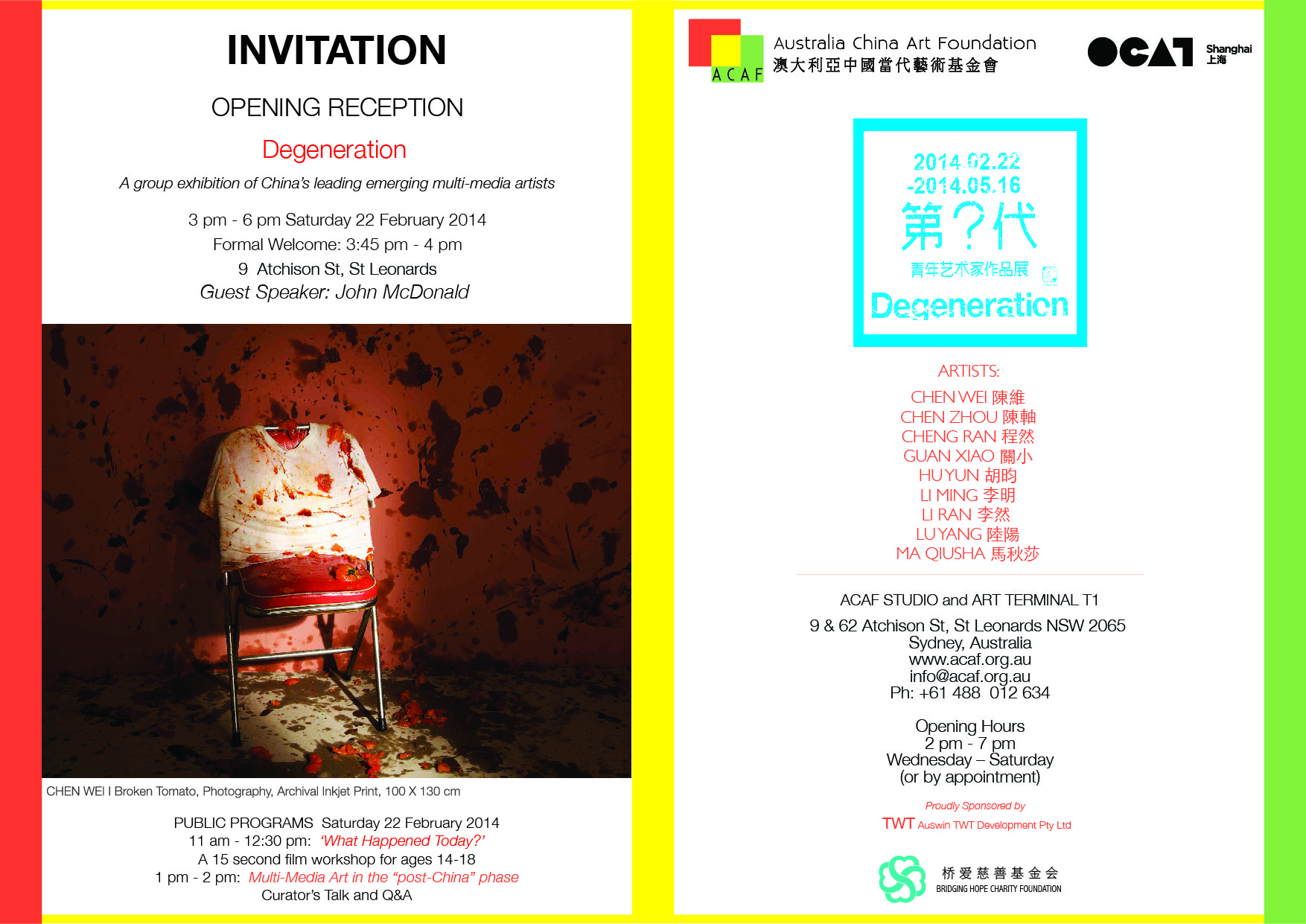 INVITATION

OPENING RECEPTION

Degeneration

A group exhibition of China's leading emerging multi-media artists

3 pm - 6 pm Saturday 22 February 2014
Formal Welcome: 3:45 pm - 4 pm
9 Atchison St, St Leonards
Guest Speaker: John McDonald

CHEN WEI I Broken Tomato, Photography, Archival Inkjet Print, 100 X 130 cm

PUBLIC PROGRAMS Saturday 22 February 2014
11 am - 12:30 pm: 'What Happened Today?'
A 15 second film workshop for ages 14-18
1 pm - 2 pm: Multi-Media Art in the "post-China" phase
Curator's Talk and Q&A

ACAF Australia China Art Foundation
澳大利亞中國當代藝術基金會

OCAT Shanghai 上海

2014.02.22
-2014.05.16
第?代
青年艺术家作品展
Degeneration

ARTISTS:
CHEN WEI 陳維
CHEN ZHOU 陳軸
CHENG RAN 程然
GUAN XIAO 關小
HU YUN 胡昀
LI MING 李明
LI RAN 李然
LU YANG 陸陽
MA QIUSHA 馬秋莎

ACAF STUDIO and ART TERMINAL T1

9 & 62 Atchison St, St Leonards NSW 2065
Sydney, Australia
www.acaf.org.au
info@acaf.org.au
Ph: +61 488 012 634

Opening Hours
2 pm - 7 pm
Wednesday – Saturday
(or by appointment)

Proudly Sponsored by
TWT Auswin TWT Development Pty Ltd

桥爱慈善基金会
BRIDGING HOPE CHARITY FOUNDATION